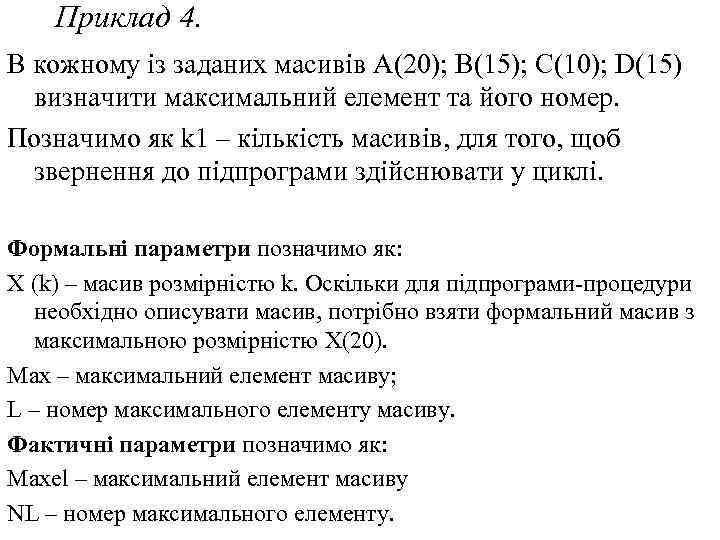 Приклад 4.

В кожному із заданих масивів A(20); B(15); C(10); D(15) визначити максимальний елемент та його номер.

Позначимо як k1 – кількість масивів, для того, щоб звернення до підпрограми здійснювати у циклі.

Формальні параметри позначимо як:

X (k) – масив розмірністю k. Оскільки для підпрограми-процедури необхідно описувати масив, потрібно взяти формальний масив з максимальною розмірністю X(20).

Max – максимальний елемент масиву;

L – номер максимального елементу масиву.

Фактичні параметри позначимо як:

Maxel – максимальний елемент масиву

NL – номер максимального елементу.